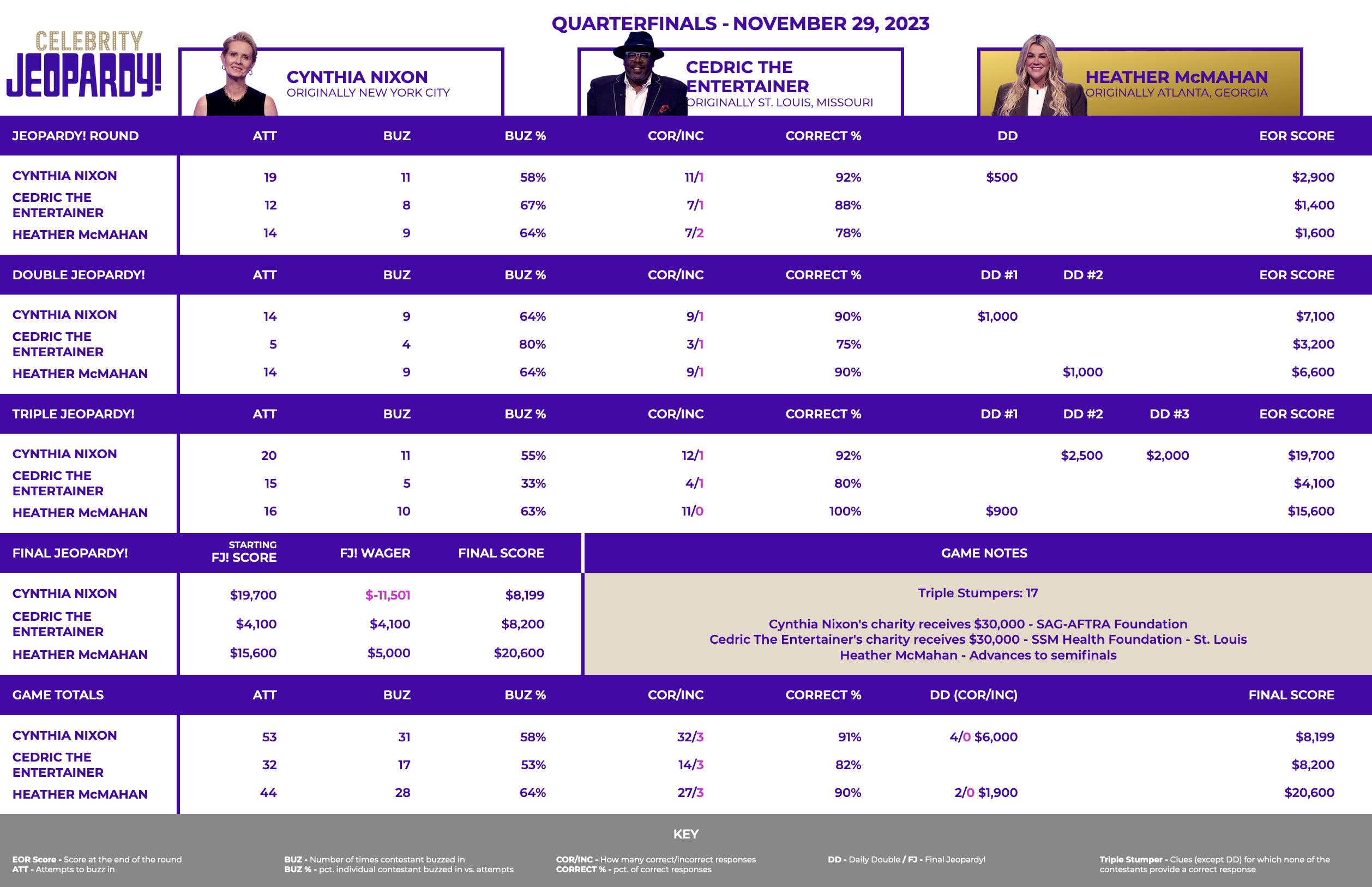 CELEBRITY JEOPARDY!

QUARTERFINALS - NOVEMBER 29, 2023

CYNTHIA NIXON
ORIGINALLY NEW YORK CITY

CEDRIC THE ENTERTAINER
ORIGINALLY ST. LOUIS, MISSOURI

HEATHER McMAHAN
ORIGINALLY ATLANTA, GEORGIA

| JEOPARDY! ROUND | ATT | BUZ | BUZ % | COR/INC | CORRECT % | DD | EOR SCORE |
|---|---|---|---|---|---|---|---|
| CYNTHIA NIXON | 19 | 11 | 58% | 11/1 | 92% | $500 | $2,900 |
| CEDRIC THE ENTERTAINER | 12 | 8 | 67% | 7/1 | 88% | | $1,400 |
| HEATHER McMAHAN | 14 | 9 | 64% | 7/2 | 78% | | $1,600 |

| DOUBLE JEOPARDY! | ATT | BUZ | BUZ % | COR/INC | CORRECT % | DD #1 | DD #2 | EOR SCORE |
|---|---|---|---|---|---|---|---|---|
| CYNTHIA NIXON | 14 | 9 | 64% | 9/1 | 90% | $1,000 | | $7,100 |
| CEDRIC THE ENTERTAINER | 5 | 4 | 80% | 3/1 | 75% | | | $3,200 |
| HEATHER McMAHAN | 14 | 9 | 64% | 9/1 | 90% | | $1,000 | $6,600 |

| TRIPLE JEOPARDY! | ATT | BUZ | BUZ % | COR/INC | CORRECT % | DD #1 | DD #2 | DD #3 | EOR SCORE |
|---|---|---|---|---|---|---|---|---|---|
| CYNTHIA NIXON | 20 | 11 | 55% | 12/1 | 92% | | $2,500 | $2,000 | $19,700 |
| CEDRIC THE ENTERTAINER | 15 | 5 | 33% | 4/1 | 80% | | | | $4,100 |
| HEATHER McMAHAN | 16 | 10 | 63% | 11/0 | 100% | $900 | | | $15,600 |

| FINAL JEOPARDY! | STARTING FJ! SCORE | FJ! WAGER | FINAL SCORE |
|---|---|---|---|
| CYNTHIA NIXON | $19,700 | $-11,501 | $8,199 |
| CEDRIC THE ENTERTAINER | $4,100 | $4,100 | $8,200 |
| HEATHER McMAHAN | $15,600 | $5,000 | $20,600 |

GAME NOTES

Triple Stumpers: 17

Cynthia Nixon's charity receives $30,000 - SAG-AFTRA Foundation
Cedric The Entertainer's charity receives $30,000 - SSM Health Foundation - St. Louis
Heather McMahan - Advances to semifinals

| GAME TOTALS | ATT | BUZ | BUZ % | COR/INC | CORRECT % | DD (COR/INC) | FINAL SCORE |
|---|---|---|---|---|---|---|---|
| CYNTHIA NIXON | 53 | 31 | 58% | 32/3 | 91% | 4/0 $6,000 | $8,199 |
| CEDRIC THE ENTERTAINER | 32 | 17 | 53% | 14/3 | 82% | | $8,200 |
| HEATHER McMAHAN | 44 | 28 | 64% | 27/3 | 90% | 2/0 $1,900 | $20,600 |

KEY

EOR Score - Score at the end of the round
ATT - Attempts to buzz in

BUZ - Number of times contestant buzzed in
BUZ % - pct. individual contestant buzzed in vs. attempts

COR/INC - How many correct/incorrect responses
CORRECT % - pct. of correct responses

DD - Daily Double / FJ - Final Jeopardy!

Triple Stumper - Clues (except DD) for which none of the contestants provide a correct response